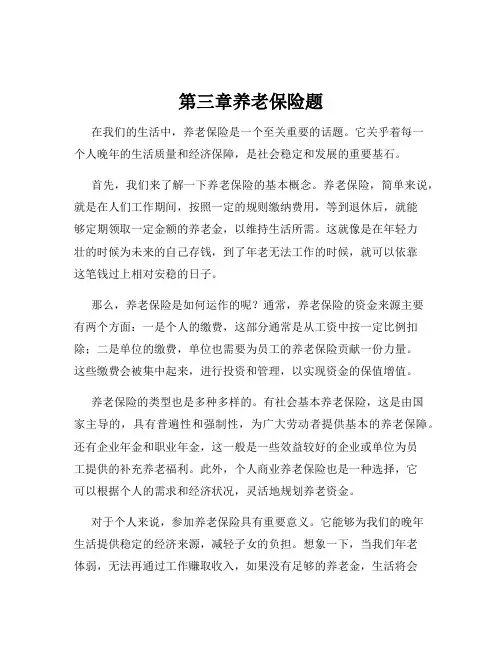 第三章养老保险题

在我们的生活中，养老保险是一个至关重要的话题。它关乎着每一个人晚年的生活质量和经济保障，是社会稳定和发展的重要基石。

首先，我们来了解一下养老保险的基本概念。养老保险，简单来说，就是在人们工作期间，按照一定的规则缴纳费用，等到退休后，就能够定期领取一定金额的养老金，以维持生活所需。这就像是在年轻力壮的时候为未来的自己存钱，到了年老无法工作的时候，就可以依靠这笔钱过上相对安稳的日子。

那么，养老保险是如何运作的呢？通常，养老保险的资金来源主要有两个方面：一是个人的缴费，这部分通常是从工资中按一定比例扣除；二是单位的缴费，单位也需要为员工的养老保险贡献一份力量。这些缴费会被集中起来，进行投资和管理，以实现资金的保值增值。

养老保险的类型也是多种多样的。有社会基本养老保险，这是由国家主导的，具有普遍性和强制性，为广大劳动者提供基本的养老保障。还有企业年金和职业年金，这一般是一些效益较好的企业或单位为员工提供的补充养老福利。此外，个人商业养老保险也是一种选择，它可以根据个人的需求和经济状况，灵活地规划养老资金。

对于个人来说，参加养老保险具有重要意义。它能够为我们的晚年生活提供稳定的经济来源，减轻子女的负担。想象一下，当我们年老体弱，无法再通过工作赚取收入，如果没有足够的养老金，生活将会